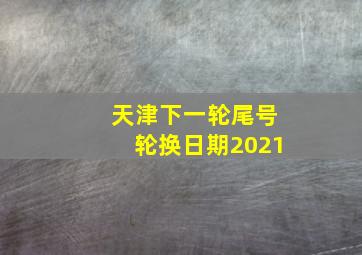 天津下一轮尾号轮换日期2021